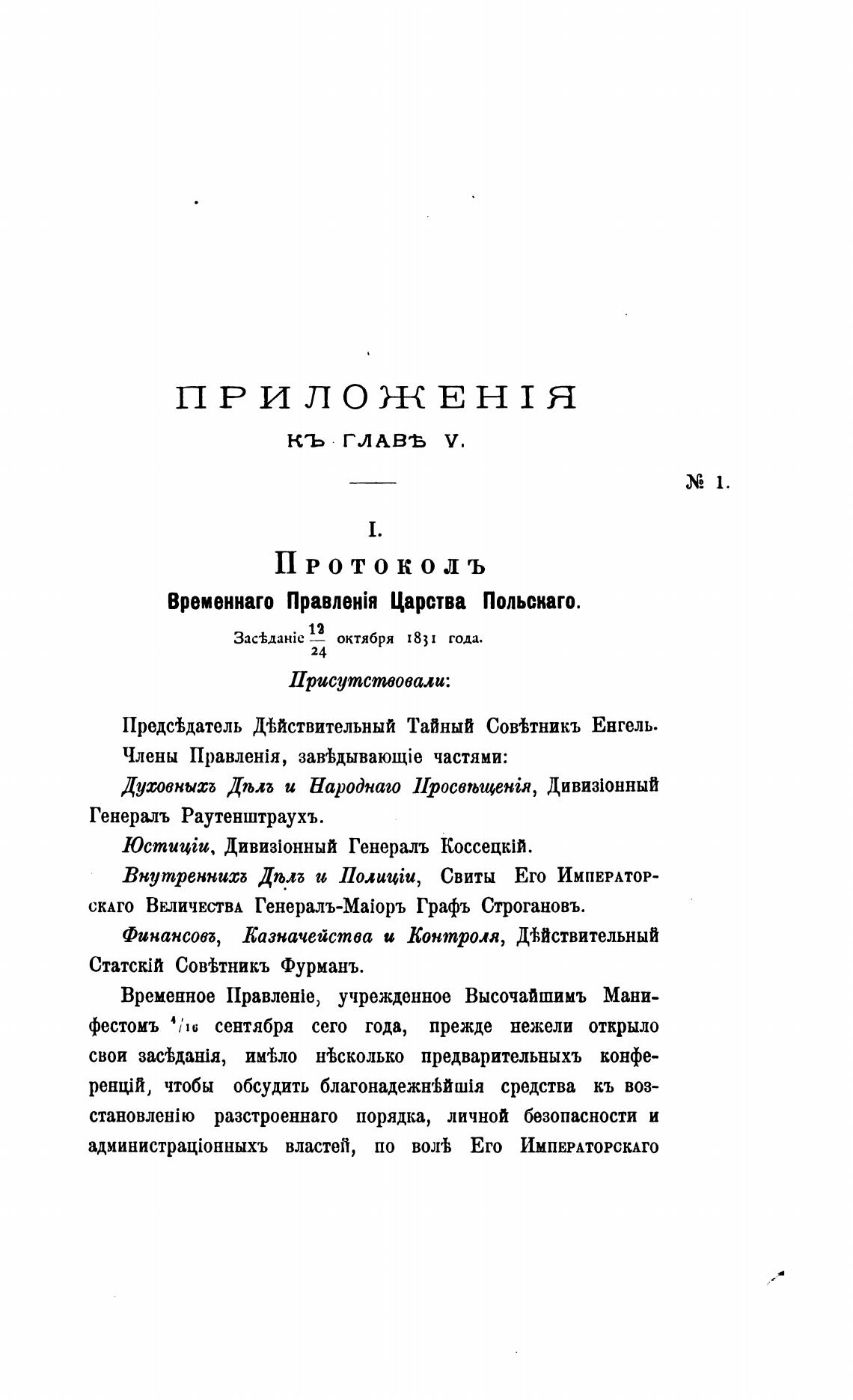 ПРИЛОЖЕНІЯ
КЪ ГЛАВѢ V.

№ 1.

I.
Протоколъ
Временнаго Правленія Царства Польскаго.

Засѣданіе $\frac{12}{24}$ октября 1831 года.

Присутствовали:

Предсѣдатель Дѣйствительный Тайный Совѣтникъ Енгель.

Члены Правленія, завѣдывающіе частями:

Духовныхъ Дѣлъ и Народнаго Просвѣщенія, Дивизіонный Генералъ Раутенштраухъ.

Юстиціи, Дивизіонный Генералъ Коссецкій.

Внутреннихъ Дѣлъ и Полиціи, Свиты Его Императорскаго Величества Генералъ-Маіоръ Графъ Строгановъ.

Финансовъ, Казначейства и Контроля, Дѣйствительный Статскій Совѣтникъ Фурманъ.

Временное Правленіе, учрежденное Высочайшимъ Манифестомъ $^{4}/_{16}$ сентября сего года, прежде нежели открыло свои засѣданія, имѣло нѣсколько предварительныхъ конференцій, чтобы обсудить благонадежнѣйшія средства къ возстановленію разстроеннаго порядка, личной безопасности и администраціонныхъ властей, по волѣ Его Императорскаго